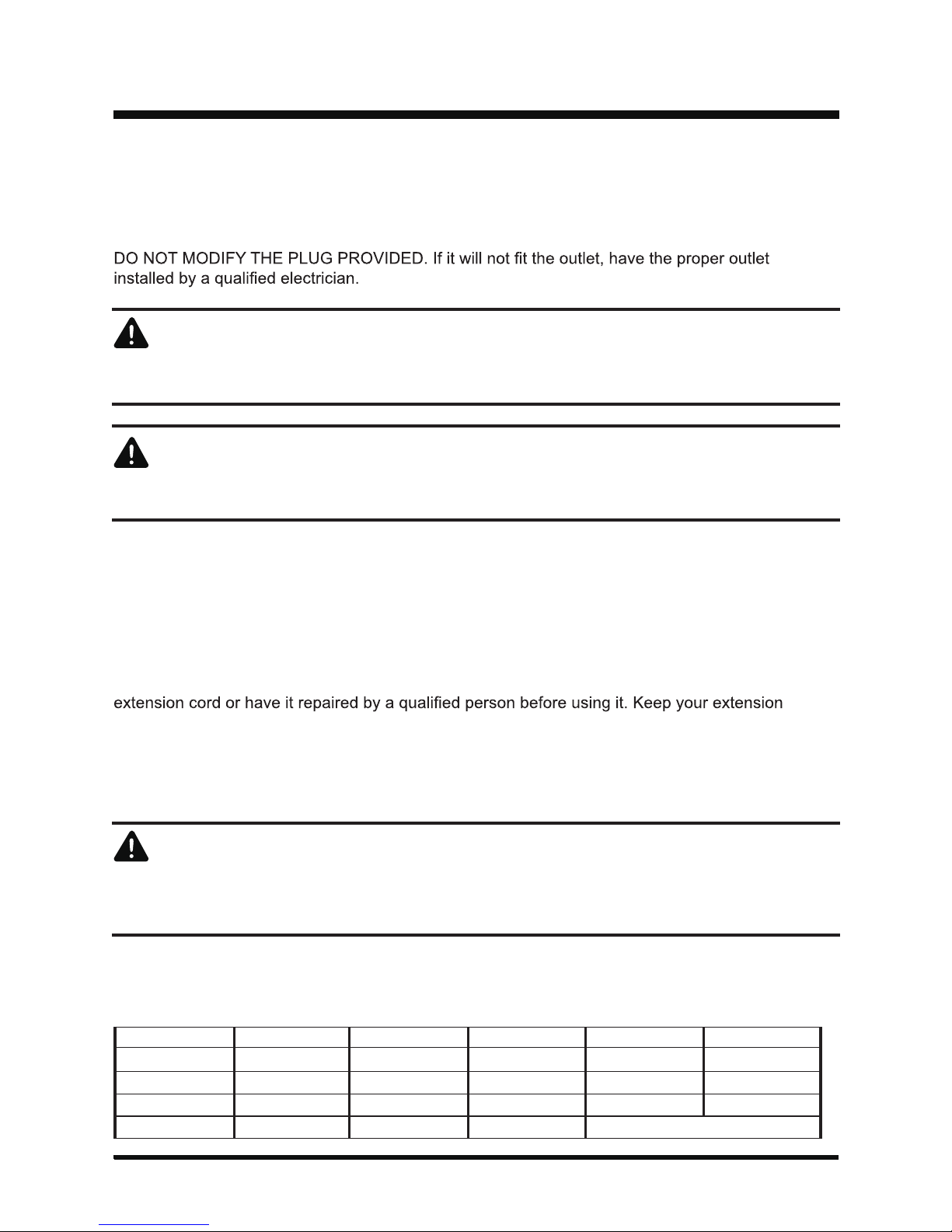 DO NOT MODIFY THE PLUG PROVIDED. If it will not fit the outlet, have the proper outlet installed by a qualified electrician.

extension cord or have it repaired by a qualified person before using it. Keep your extension